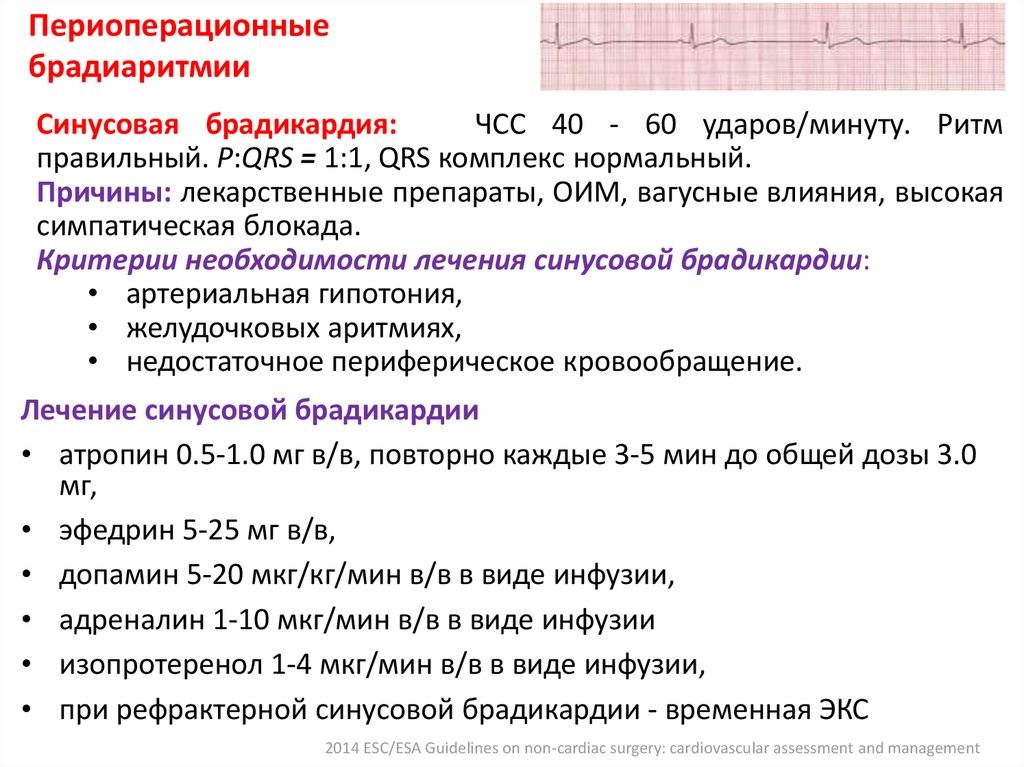 Периоперационные брадиаритмии

Синусовая брадикардия: ЧСС 40 - 60 ударов/минуту. Ритм правильный. P:QRS = 1:1, QRS комплекс нормальный.
Причины: лекарственные препараты, ОИМ, вагусные влияния, высокая симпатическая блокада.
Критерии необходимости лечения синусовой брадикардии:
• артериальная гипотония,
• желудочковых аритмиях,
• недостаточное периферическое кровообращение.

Лечение синусовой брадикардии
• атропин 0.5-1.0 мг в/в, повторно каждые 3-5 мин до общей дозы 3.0 мг,
• эфедрин 5-25 мг в/в,
• допамин 5-20 мкг/кг/мин в/в в виде инфузии,
• адреналин 1-10 мкг/мин в/в в виде инфузии
• изопротеренол 1-4 мкг/мин в/в в виде инфузии,
• при рефрактерной синусовой брадикардии - временная ЭКС

2014 ESC/ESA Guidelines on non-cardiac surgery: cardiovascular assessment and management